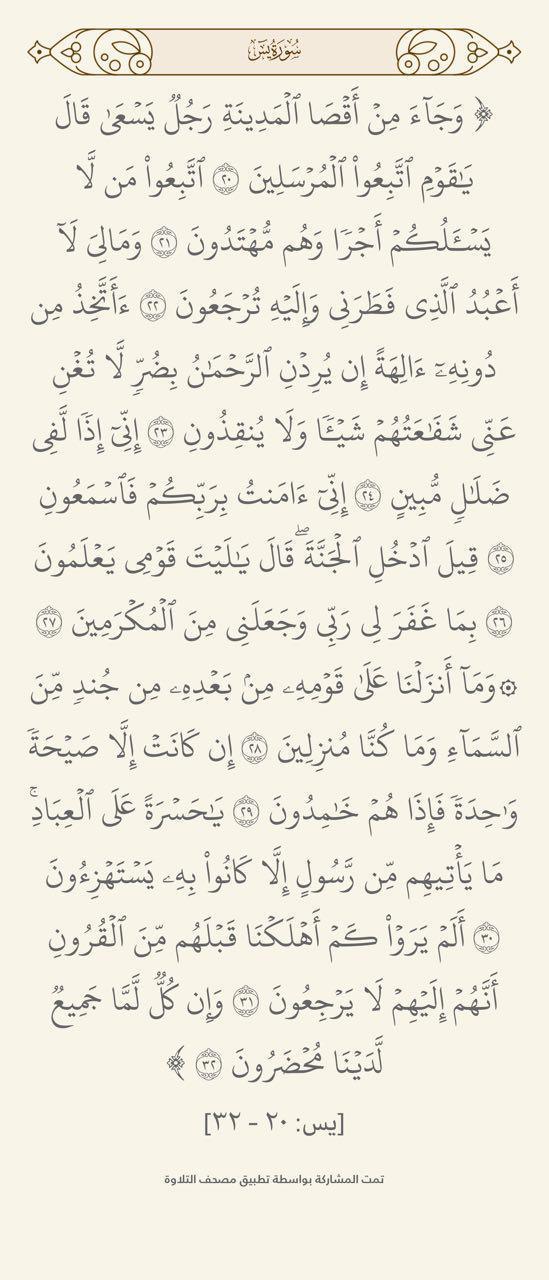 سُورَةُ يسٓ

﴿ وَجَآءَ مِنۡ أَقۡصَا ٱلۡمَدِينَةِ رَجُلٞ يَسۡعَىٰ قَالَ يَٰقَوۡمِ ٱتَّبِعُواْ ٱلۡمُرۡسَلِينَ ٢٠ ٱتَّبِعُواْ مَن لَّا يَسۡـَٔلُكُمۡ أَجۡرٗا وَهُم مُّهۡتَدُونَ ٢١ وَمَالِيَ لَآ أَعۡبُدُ ٱلَّذِي فَطَرَنِي وَإِلَيۡهِ تُرۡجَعُونَ ٢٢ ءَأَتَّخِذُ مِن دُونِهِۦٓ ءَالِهَةً إِن يُرِدۡنِ ٱلرَّحۡمَٰنُ بِضُرّٖ لَّا تُغۡنِ عَنِّي شَفَٰعَتُهُمۡ شَيۡـٔٗا وَلَا يُنقِذُونِ ٢٣ إِنِّيٓ إِذٗا لَّفِي ضَلَٰلٖ مُّبِينٍ ٢٤ إِنِّيٓ ءَامَنتُ بِرَبِّكُمۡ فَٱسۡمَعُونِ ٢٥ قِيلَ ٱدۡخُلِ ٱلۡجَنَّةَۖ قَالَ يَٰلَيۡتَ قَوۡمِي يَعۡلَمُونَ ٢٦ بِمَا غَفَرَ لِي رَبِّي وَجَعَلَنِي مِنَ ٱلۡمُكۡرَمِينَ ٢٧ ۞وَمَآ أَنزَلۡنَا عَلَىٰ قَوۡمِهِۦ مِنۢ بَعۡدِهِۦ مِن جُندٖ مِّنَ ٱلسَّمَآءِ وَمَا كُنَّا مُنزِلِينَ ٢٨ إِن كَانَتۡ إِلَّا صَيۡحَةٗ وَٰحِدَةٗ فَإِذَا هُمۡ خَٰمِدُونَ ٢٩ يَٰحَسۡرَةً عَلَى ٱلۡعِبَادِۚ مَا يَأۡتِيهِم مِّن رَّسُولٍ إِلَّا كَانُواْ بِهِۦ يَسۡتَهۡزِءُونَ ٣٠ أَلَمۡ يَرَوۡاْ كَمۡ أَهۡلَكۡنَا قَبۡلَهُم مِّنَ ٱلۡقُرُونِ أَنَّهُمۡ إِلَيۡهِمۡ لَا يَرۡجِعُونَ ٣١ وَإِن كُلّٞ لَّمَّا جَمِيعٞ لَّدَيۡنَا مُحۡضَرُونَ ٣٢ ﴾

[يس: ٢٠ - ٣٢]

تمت المشاركة بواسطة تطبيق مصحف التلاوة